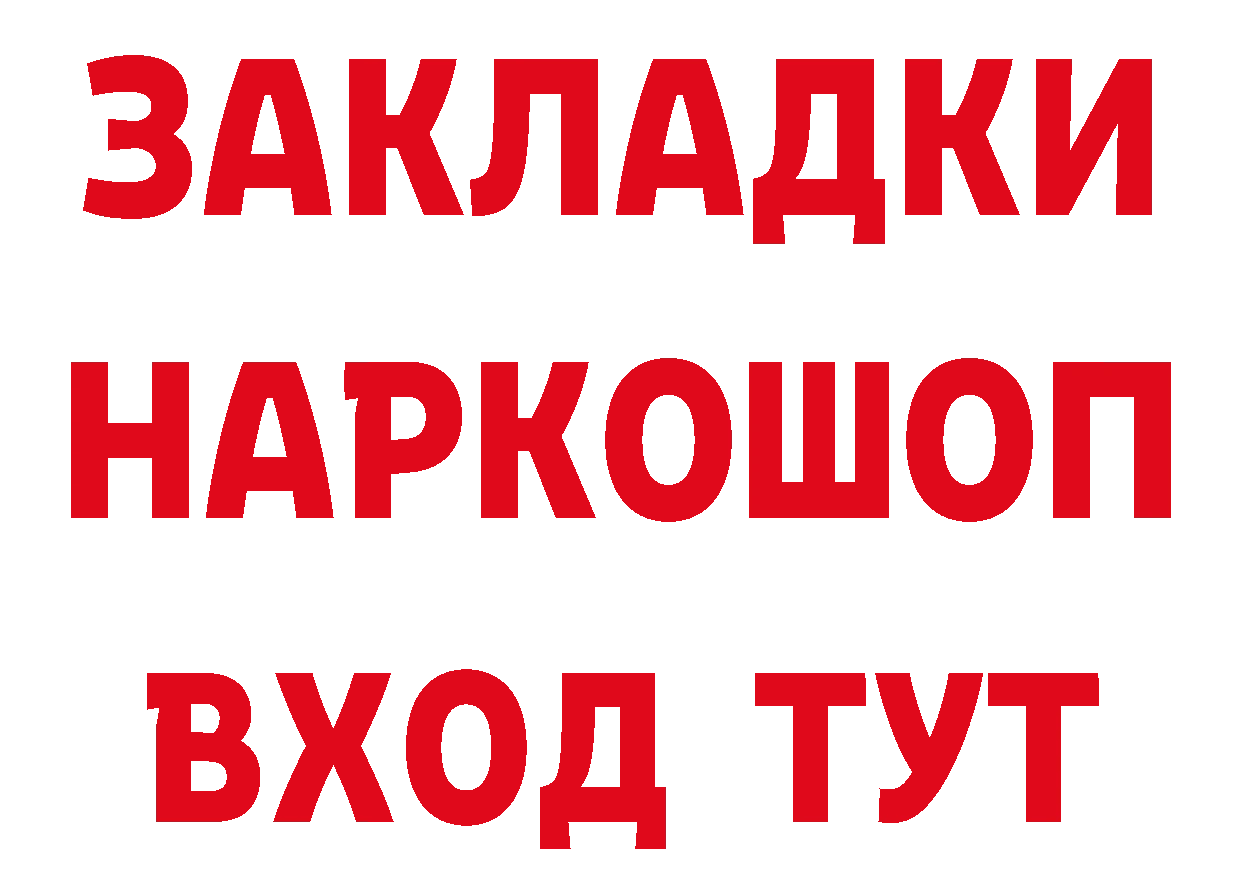 ЗАКЛАДКИ НАРКОШОП ВХОД ТУТ